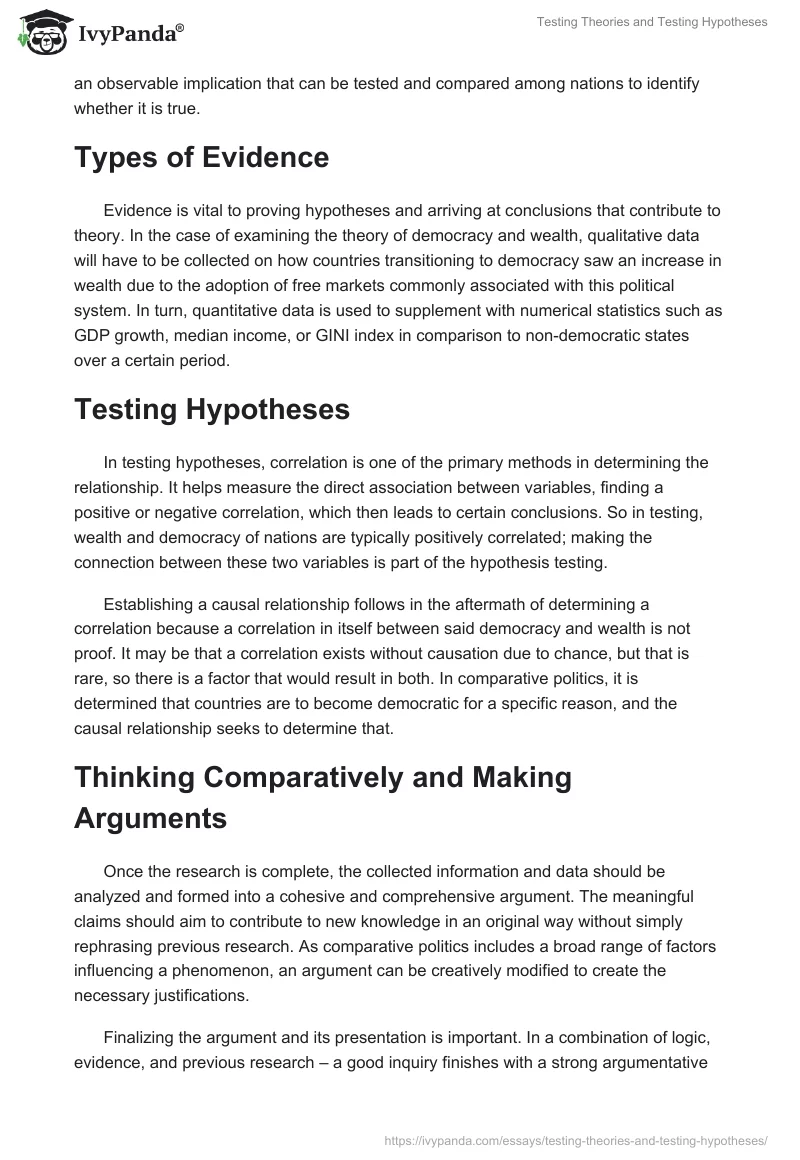 IvyPanda®

Testing Theories and Testing Hypotheses

an observable implication that can be tested and compared among nations to identify whether it is true.

Types of Evidence

Evidence is vital to proving hypotheses and arriving at conclusions that contribute to theory. In the case of examining the theory of democracy and wealth, qualitative data will have to be collected on how countries transitioning to democracy saw an increase in wealth due to the adoption of free markets commonly associated with this political system. In turn, quantitative data is used to supplement with numerical statistics such as GDP growth, median income, or GINI index in comparison to non-democratic states over a certain period.

Testing Hypotheses

In testing hypotheses, correlation is one of the primary methods in determining the relationship. It helps measure the direct association between variables, finding a positive or negative correlation, which then leads to certain conclusions. So in testing, wealth and democracy of nations are typically positively correlated; making the connection between these two variables is part of the hypothesis testing.

Establishing a causal relationship follows in the aftermath of determining a correlation because a correlation in itself between said democracy and wealth is not proof. It may be that a correlation exists without causation due to chance, but that is rare, so there is a factor that would result in both. In comparative politics, it is determined that countries are to become democratic for a specific reason, and the causal relationship seeks to determine that.

Thinking Comparatively and Making Arguments

Once the research is complete, the collected information and data should be analyzed and formed into a cohesive and comprehensive argument. The meaningful claims should aim to contribute to new knowledge in an original way without simply rephrasing previous research. As comparative politics includes a broad range of factors influencing a phenomenon, an argument can be creatively modified to create the necessary justifications.

Finalizing the argument and its presentation is important. In a combination of logic, evidence, and previous research – a good inquiry finishes with a strong argumentative

https://ivypanda.com/essays/testing-theories-and-testing-hypotheses/